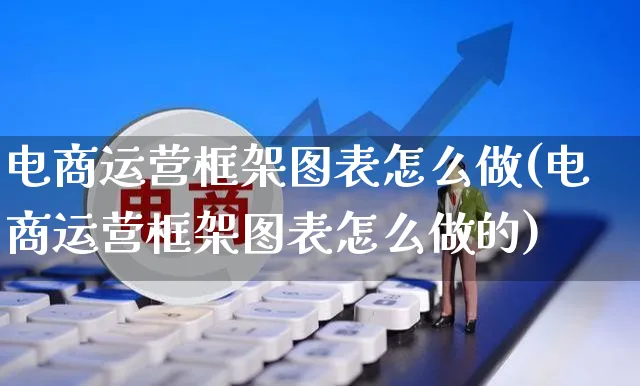 电商运营框架图表怎么做(电商运营框架图表怎么做的)

电商